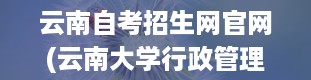 云南自考招生网官网
(云南大学行政管理